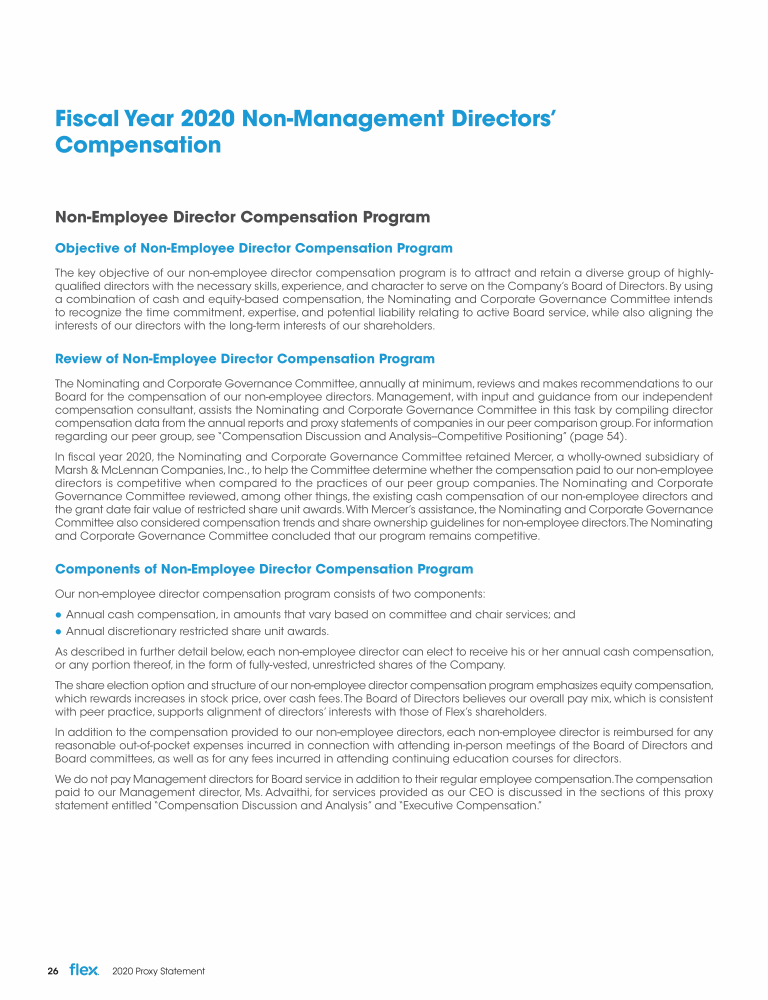 Fiscal Year 2020 Non-Management Directors' Compensation

Non-Employee Director Compensation Program

Objective of Non-Employee Director Compensation Program

The key objective of our non-employee director compensation program is to attract and retain a diverse group of highly-qualified directors with the necessary skills, experience, and character to serve on the Company's Board of Directors. By using a combination of cash and equity-based compensation, the Nominating and Corporate Governance Committee intends to recognize the time commitment, expertise, and potential liability relating to active Board service, while also aligning the interests of our directors with the long-term interests of our shareholders.

Review of Non-Employee Director Compensation Program

The Nominating and Corporate Governance Committee, annually at minimum, reviews and makes recommendations to our Board for the compensation of our non-employee directors. Management, with input and guidance from our independent compensation consultant, assists the Nominating and Corporate Governance Committee in this task by compiling director compensation data from the annual reports and proxy statements of companies in our peer comparison group. For information regarding our peer group, see "Compensation Discussion and Analysis–Competitive Positioning" (page 54).

In fiscal year 2020, the Nominating and Corporate Governance Committee retained Mercer, a wholly-owned subsidiary of Marsh & McLennan Companies, Inc., to help the Committee determine whether the compensation paid to our non-employee directors is competitive when compared to the practices of our peer group companies. The Nominating and Corporate Governance Committee reviewed, among other things, the existing cash compensation of our non-employee directors and the grant date fair value of restricted share unit awards. With Mercer's assistance, the Nominating and Corporate Governance Committee also considered compensation trends and share ownership guidelines for non-employee directors. The Nominating and Corporate Governance Committee concluded that our program remains competitive.

Components of Non-Employee Director Compensation Program

Our non-employee director compensation program consists of two components:

● Annual cash compensation, in amounts that vary based on committee and chair services; and
● Annual discretionary restricted share unit awards.

As described in further detail below, each non-employee director can elect to receive his or her annual cash compensation, or any portion thereof, in the form of fully-vested, unrestricted shares of the Company.

The share election option and structure of our non-employee director compensation program emphasizes equity compensation, which rewards increases in stock price, over cash fees. The Board of Directors believes our overall pay mix, which is consistent with peer practice, supports alignment of directors' interests with those of Flex's shareholders.

In addition to the compensation provided to our non-employee directors, each non-employee director is reimbursed for any reasonable out-of-pocket expenses incurred in connection with attending in-person meetings of the Board of Directors and Board committees, as well as for any fees incurred in attending continuing education courses for directors.

We do not pay Management directors for Board service in addition to their regular employee compensation. The compensation paid to our Management director, Ms. Advaithi, for services provided as our CEO is discussed in the sections of this proxy statement entitled "Compensation Discussion and Analysis" and "Executive Compensation."

26 flex 2020 Proxy Statement